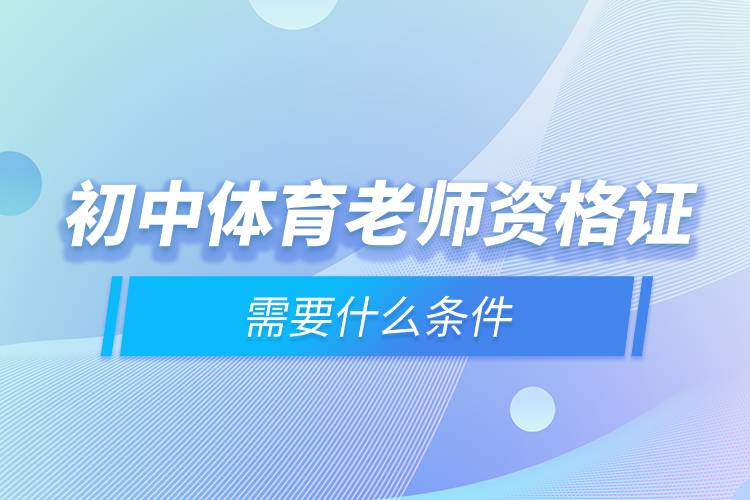 初中体育老师资格证

需要什么条件